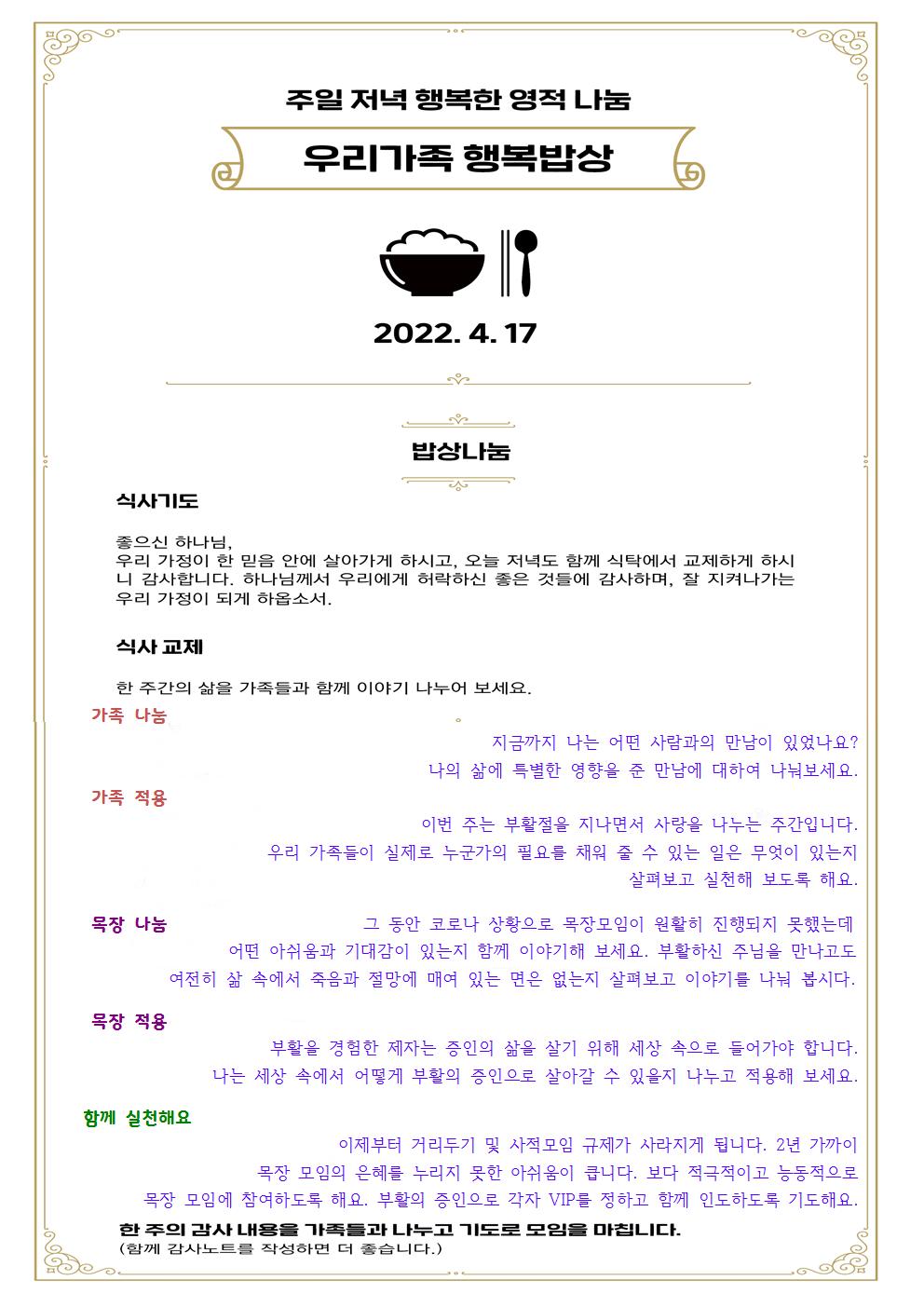 주일 저녁 행복한 영적 나눔

우리가족 행복밥상

2022. 4. 17

밥상나눔

식사기도

좋으신 하나님,
우리 가정이 한 믿음 안에 살아가게 하시고, 오늘 저녁도 함께 식탁에서 교제하게 하시니 감사합니다. 하나님께서 우리에게 허락하신 좋은 것들에 감사하며, 잘 지켜나가는 우리 가정이 되게 하옵소서.

식사 교제

한 주간의 삶을 가족들과 함께 이야기 나누어 보세요.

가족 나눔

지금까지 나는 어떤 사람과의 만남이 있었나요?
나의 삶에 특별한 영향을 준 만남에 대하여 나눠보세요.

가족 적용

이번 주는 부활절을 지나면서 사랑을 나누는 주간입니다.
우리 가족들이 실제로 누군가의 필요를 채워 줄 수 있는 일은 무엇이 있는지 살펴보고 실천해 보도록 해요.

목장 나눔

그 동안 코로나 상황으로 목장모임이 원활히 진행되지 못했는데 어떤 아쉬움과 기대감이 있는지 함께 이야기해 보세요. 부활하신 주님을 만나고도 여전히 삶 속에서 죽음과 절망에 매여 있는 면은 없는지 살펴보고 이야기를 나눠 봅시다.

목장 적용

부활을 경험한 제자는 증인의 삶을 살기 위해 세상 속으로 들어가야 합니다.
나는 세상 속에서 어떻게 부활의 증인으로 살아갈 수 있을지 나누고 적용해 보세요.

함께 실천해요

이제부터 거리두기 및 사적모임 규제가 사라지게 됩니다. 2년 가까이 목장 모임의 은혜를 누리지 못한 아쉬움이 큽니다. 보다 적극적이고 능동적으로 목장 모임에 참여하도록 해요. 부활의 증인으로 각자 VIP를 정하고 함께 인도하도록 기도해요.

한 주의 감사 내용을 가족들과 나누고 기도로 모임을 마칩니다.
(함께 감사노트를 작성하면 더 좋습니다.)